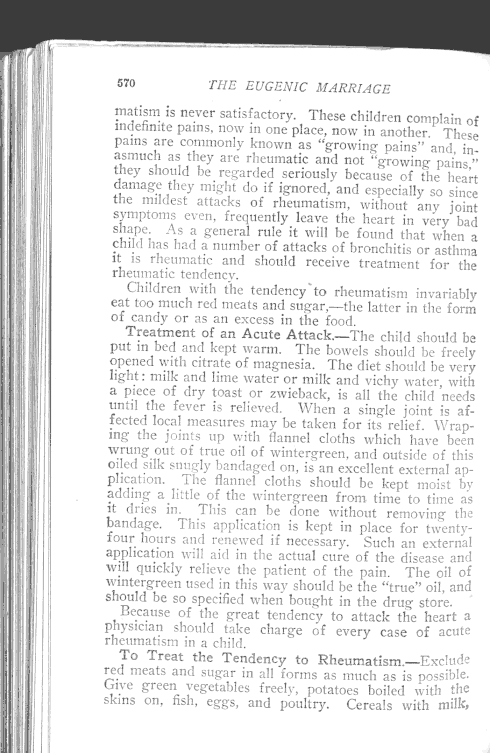 570 THE EUGENIC MARRIAGE

matism is never satisfactory. These children complain of indefinite pains, now in one place, now in another. These pains are commonly known as "growing pains" and, inasmuch as they are rheumatic and not "growing pains," they should be regarded seriously because of the heart damage they might do if ignored, and especially so since the mildest attacks of rheumatism, without any joint symptoms even, frequently leave the heart in very bad shape. As a general rule it will be found that when a child has had a number of attacks of bronchitis or asthma it is rheumatic and should receive treatment for the rheumatic tendency.

Children with the tendency to rheumatism invariably eat too much red meats and sugar,—the latter in the form of candy or as an excess in the food.

Treatment of an Acute Attack.—The child should be put in bed and kept warm. The bowels should be freely opened with citrate of magnesia. The diet should be very light: milk and lime water or milk and vichy water, with a piece of dry toast or zwieback, is all the child needs until the fever is relieved. When a single joint is affected local measures may be taken for its relief. Wraping the joints up with flannel cloths which have been wrung out of true oil of wintergreen, and outside of this oiled silk snugly bandaged on, is an excellent external application. The flannel cloths should be kept moist by adding a little of the wintergreen from time to time as it dries in. This can be done without removing the bandage. This application is kept in place for twenty-four hours and renewed if necessary. Such an external application will aid in the actual cure of the disease and will quickly relieve the patient of the pain. The oil of wintergreen used in this way should be the "true" oil, and should be so specified when bought in the drug store.

Because of the great tendency to attack the heart a physician should take charge of every case of acute rheumatism in a child.

To Treat the Tendency to Rheumatism.—Exclude red meats and sugar in all forms as much as is possible. Give green vegetables freely, potatoes boiled with the skins on, fish, eggs, and poultry. Cereals with milk,